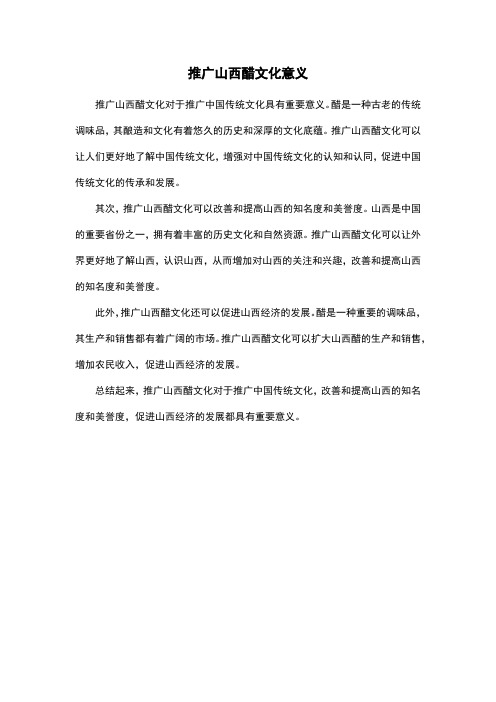 推广山西醋文化意义

推广山西醋文化对于推广中国传统文化具有重要意义。醋是一种古老的传统调味品，其酿造和文化有着悠久的历史和深厚的文化底蕴。推广山西醋文化可以让人们更好地了解中国传统文化，增强对中国传统文化的认知和认同，促进中国传统文化的传承和发展。

其次，推广山西醋文化可以改善和提高山西的知名度和美誉度。山西是中国的重要省份之一，拥有着丰富的历史文化和自然资源。推广山西醋文化可以让外界更好地了解山西，认识山西，从而增加对山西的关注和兴趣，改善和提高山西的知名度和美誉度。

此外，推广山西醋文化还可以促进山西经济的发展。醋是一种重要的调味品，其生产和销售都有着广阔的市场。推广山西醋文化可以扩大山西醋的生产和销售，增加农民收入，促进山西经济的发展。

总结起来，推广山西醋文化对于推广中国传统文化，改善和提高山西的知名度和美誉度，促进山西经济的发展都具有重要意义。